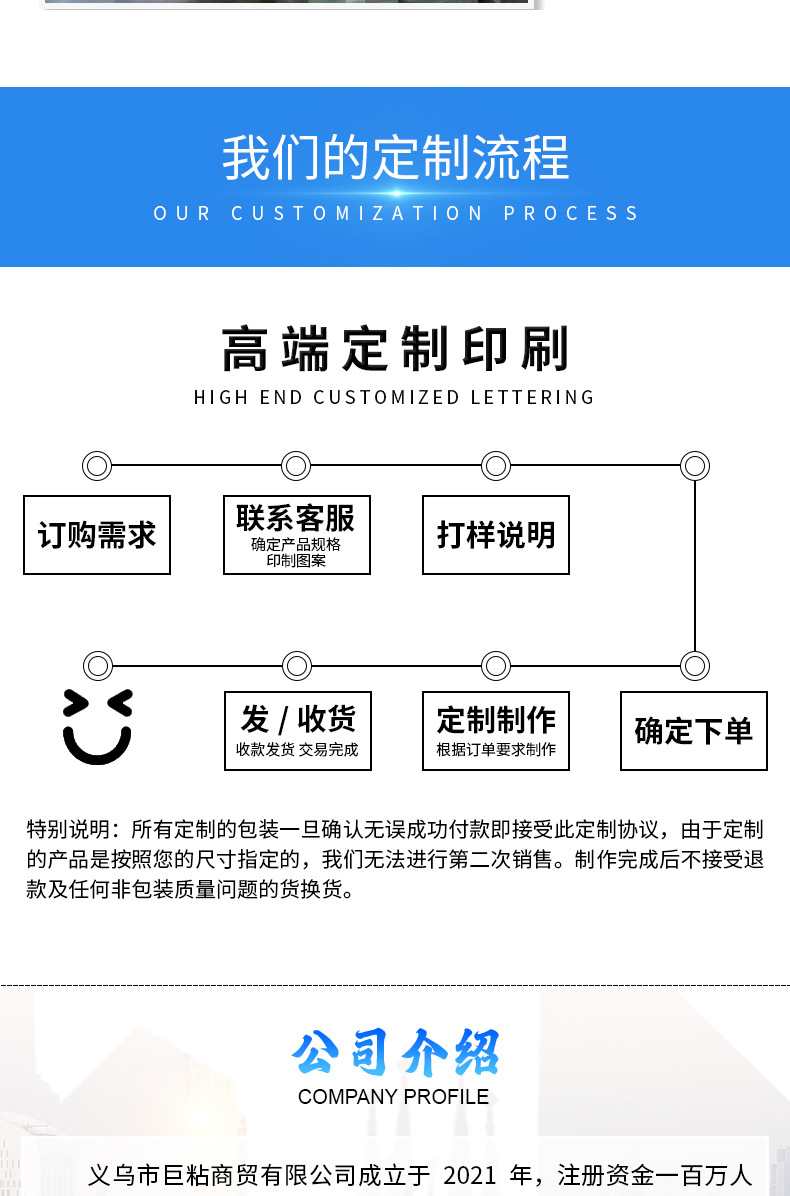 我们的定制流程
OUR CUSTOMIZATION PROCESS

高端定制印刷
HIGH END CUSTOMIZED LETTERING

订购需求

联系客服
确定产品规格
印制图案

打样说明

确定下单

定制制作
根据订单要求制作

发 / 收货
收款发货 交易完成

特别说明：所有定制的包装一旦确认无误成功付款即接受此定制协议，由于定制的产品是按照您的尺寸指定的，我们无法进行第二次销售。制作完成后不接受退款及任何非包装质量问题的货换货。

公司介绍
COMPANY PROFILE

义乌市巨粘商贸有限公司成立于 2021 年，注册资金一百万人